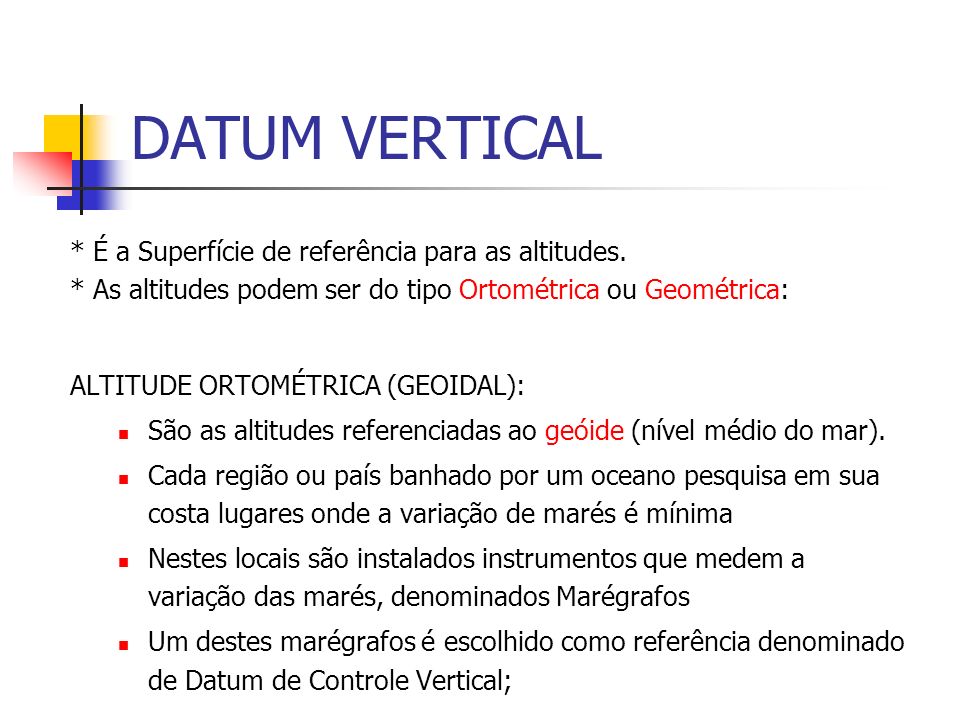 DATUM VERTICAL

* É a Superfície de referência para as altitudes.
* As altitudes podem ser do tipo Ortométrica ou Geométrica:

ALTITUDE ORTOMÉTRICA (GEOIDAL):

- São as altitudes referenciadas ao geóide (nível médio do mar).
- Cada região ou país banhado por um oceano pesquisa em sua costa lugares onde a variação de marés é mínima
- Nestes locais são instalados instrumentos que medem a variação das marés, denominados Marégrafos
- Um destes marégrafos é escolhido como referência denominado de Datum de Controle Vertical;